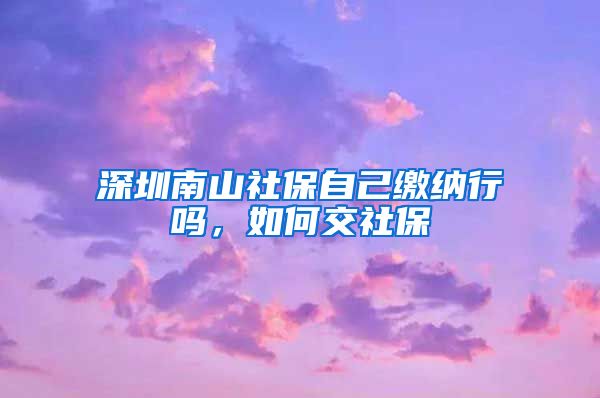 深圳南山社保自己缴纳行吗，如何交社保